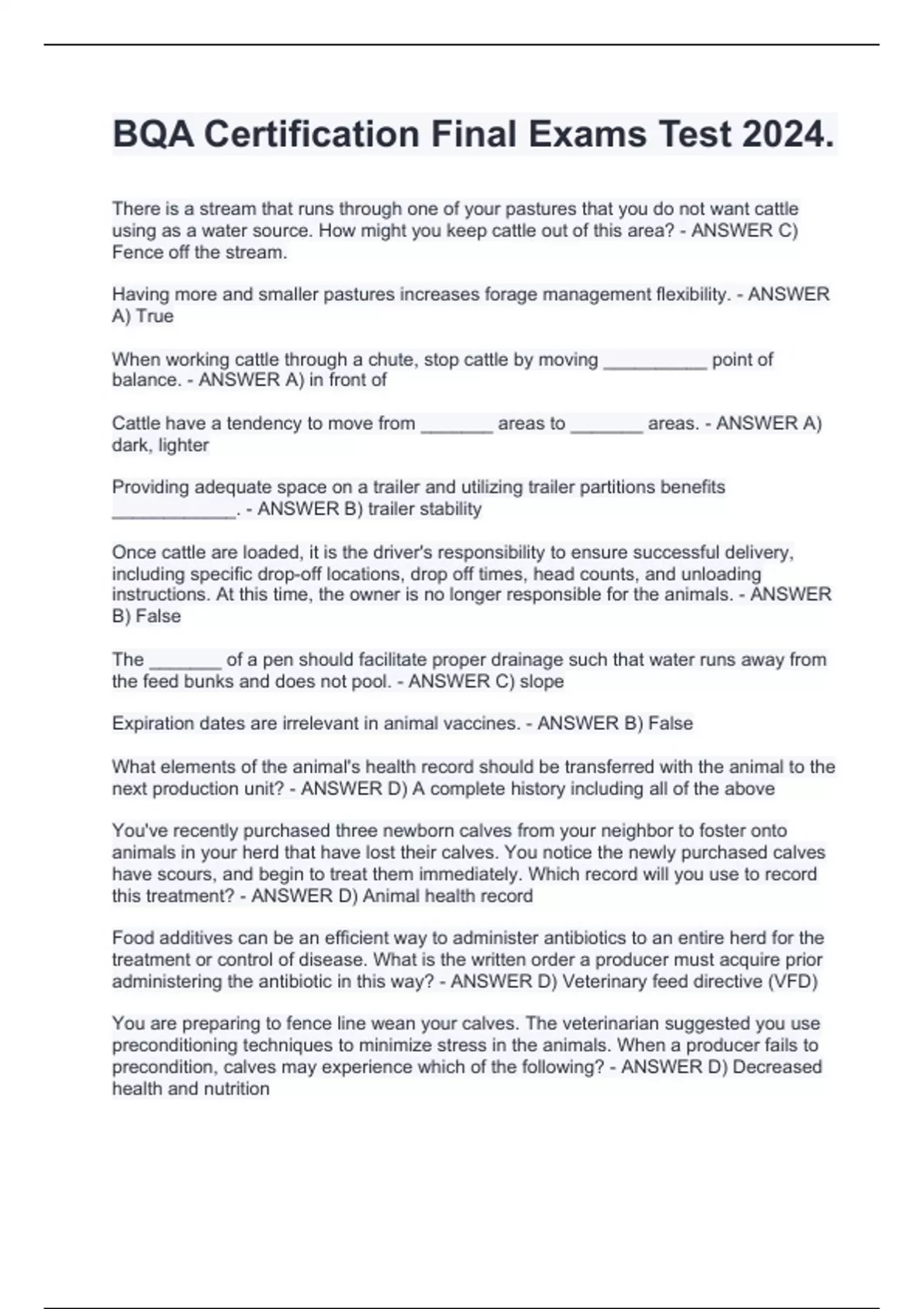 BQA Certification Final Exams Test 2024.

There is a stream that runs through one of your pastures that you do not want cattle using as a water source. How might you keep cattle out of this area? - ANSWER C) Fence off the stream.

Having more and smaller pastures increases forage management flexibility. - ANSWER A) True

When working cattle through a chute, stop cattle by moving __________ point of balance. - ANSWER A) in front of

Cattle have a tendency to move from _______ areas to _______ areas. - ANSWER A) dark, lighter

Providing adequate space on a trailer and utilizing trailer partitions benefits ____________. - ANSWER B) trailer stability

Once cattle are loaded, it is the driver's responsibility to ensure successful delivery, including specific drop-off locations, drop off times, head counts, and unloading instructions. At this time, the owner is no longer responsible for the animals. - ANSWER B) False

The _______ of a pen should facilitate proper drainage such that water runs away from the feed bunks and does not pool. - ANSWER C) slope

Expiration dates are irrelevant in animal vaccines. - ANSWER B) False

What elements of the animal's health record should be transferred with the animal to the next production unit? - ANSWER D) A complete history including all of the above

You've recently purchased three newborn calves from your neighbor to foster onto animals in your herd that have lost their calves. You notice the newly purchased calves have scours, and begin to treat them immediately. Which record will you use to record this treatment? - ANSWER D) Animal health record

Food additives can be an efficient way to administer antibiotics to an entire herd for the treatment or control of disease. What is the written order a producer must acquire prior administering the antibiotic in this way? - ANSWER D) Veterinary feed directive (VFD)

You are preparing to fence line wean your calves. The veterinarian suggested you use preconditioning techniques to minimize stress in the animals. When a producer fails to precondition, calves may experience which of the following? - ANSWER D) Decreased health and nutrition